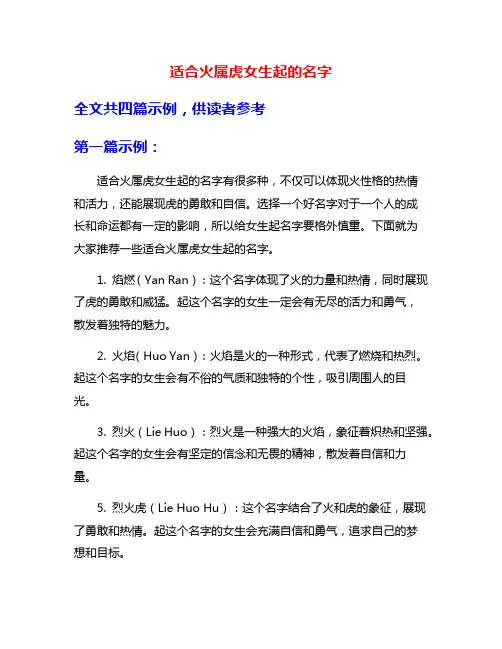 适合火属虎女生起的名字

全文共四篇示例，供读者参考

第一篇示例：

适合火属虎女生起的名字有很多种，不仅可以体现火性格的热情和活力，还能展现虎的勇敢和自信。选择一个好名字对于一个人的成长和命运都有一定的影响，所以给女生起名字要格外慎重。下面就为大家推荐一些适合火属虎女生起的名字。

1. 焰燃（Yan Ran）：这个名字体现了火的力量和热情，同时展现了虎的勇敢和威猛。起这个名字的女生一定会有无尽的活力和勇气，散发着独特的魅力。

2. 火焰（Huo Yan）：火焰是火的一种形式，代表了燃烧和热烈。起这个名字的女生会有不俗的气质和独特的个性，吸引周围人的目光。

3. 烈火（Lie Huo）：烈火是一种强大的火焰，象征着炽热和坚强。起这个名字的女生会有坚定的信念和无畏的精神，散发着自信和力量。

5. 烈火虎（Lie Huo Hu）：这个名字结合了火和虎的象征，展现了勇敢和热情。起这个名字的女生会充满自信和勇气，追求自己的梦想和目标。